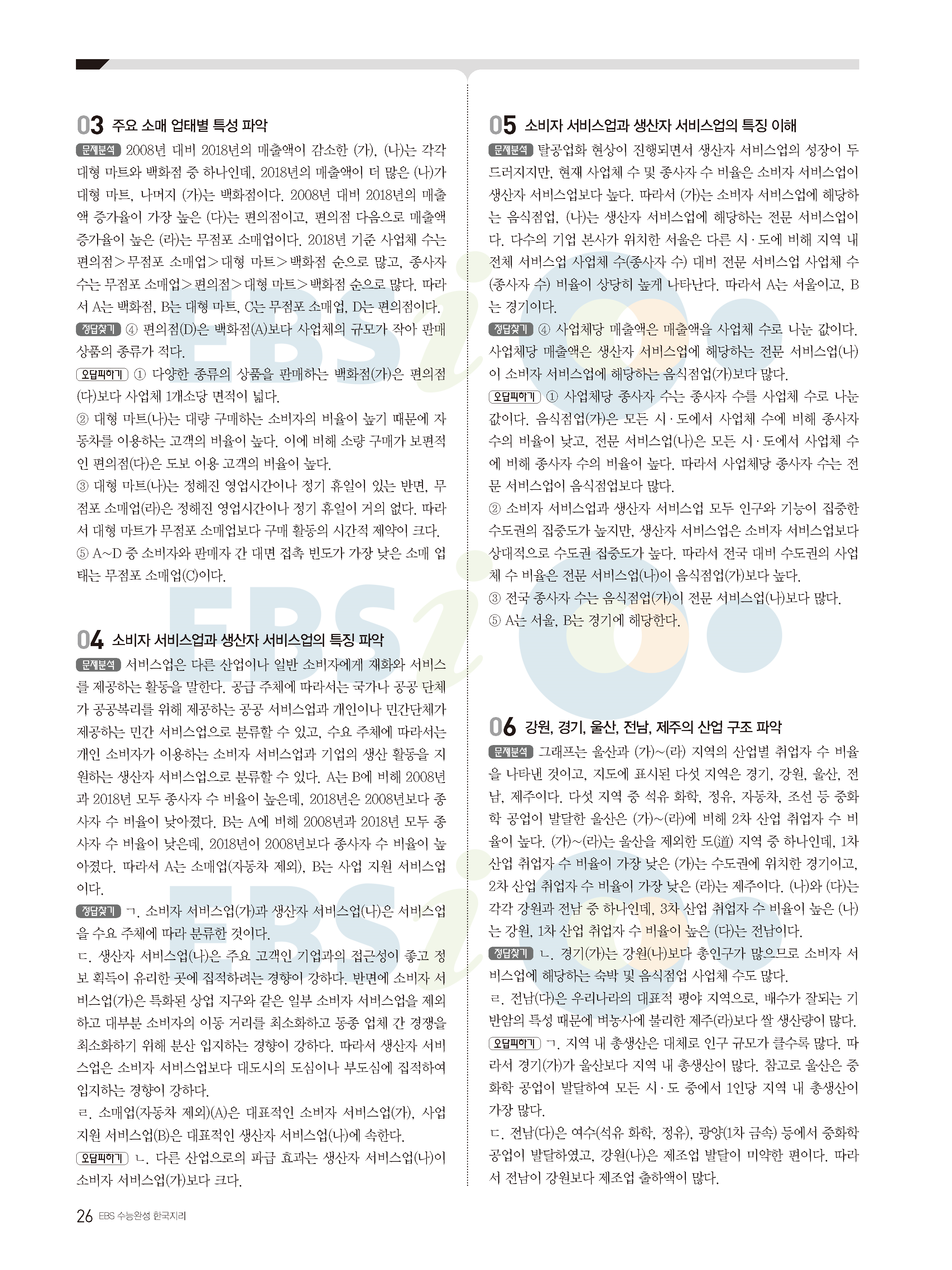 03 주요 소매 업태별 특성 파악

문제분석 2008년 대비 2018년의 매출액이 감소한 (가), (나)는 각각 대형 마트와 백화점 중 하나인데, 2018년의 매출액이 더 많은 (나)가 대형 마트, 나머지 (가)는 백화점이다. 2008년 대비 2018년의 매출액 증가율이 가장 높은 (다)는 편의점이고, 편의점 다음으로 매출액 증가율이 높은 (라)는 무점포 소매업이다. 2018년 기준 사업체 수는 편의점>무점포 소매업>대형 마트>백화점 순으로 많고, 종사자 수는 무점포 소매업>편의점>대형 마트>백화점 순으로 많다. 따라서 A는 백화점, B는 대형 마트, C는 무점포 소매업, D는 편의점이다.

정답찾기 ④ 편의점(D)은 백화점(A)보다 사업체의 규모가 작아 판매 상품의 종류가 적다.

오답피하기 ① 다양한 종류의 상품을 판매하는 백화점(가)은 편의점(다)보다 사업체 1개소당 면적이 넓다.

② 대형 마트(나)는 대량 구매하는 소비자의 비율이 높기 때문에 자동차를 이용하는 고객의 비율이 높다. 이에 비해 소량 구매가 보편적인 편의점(다)은 도보 이용 고객의 비율이 높다.

③ 대형 마트(나)는 정해진 영업시간이나 정기 휴일이 있는 반면, 무점포 소매업(라)은 정해진 영업시간이나 정기 휴일이 거의 없다. 따라서 대형 마트가 무점포 소매업보다 구매 활동의 시간적 제약이 크다.

⑤ A~D 중 소비자와 판매자 간 대면 접촉 빈도가 가장 낮은 소매 업태는 무점포 소매업(C)이다.

04 소비자 서비스업과 생산자 서비스업의 특징 파악

문제분석 서비스업은 다른 산업이나 일반 소비자에게 재화와 서비스를 제공하는 활동을 말한다. 공급 주체에 따라서는 국가나 공공 단체가 공공복리를 위해 제공하는 공공 서비스업과 개인이나 민간단체가 제공하는 민간 서비스업으로 분류할 수 있고, 수요 주체에 따라서는 개인 소비자가 이용하는 소비자 서비스업과 기업의 생산 활동을 지원하는 생산자 서비스업으로 분류할 수 있다. A는 B에 비해 2008년과 2018년 모두 종사자 수 비율이 높은데, 2018년은 2008년보다 종사자 수 비율이 낮아졌다. B는 A에 비해 2008년과 2018년 모두 종사자 수 비율이 낮은데, 2018년이 2008년보다 종사자 수 비율이 높아졌다. 따라서 A는 소매업(자동차 제외), B는 사업 지원 서비스업이다.

정답찾기 ㄱ. 소비자 서비스업(가)과 생산자 서비스업(나)은 서비스업을 수요 주체에 따라 분류한 것이다.

ㄷ. 생산자 서비스업(나)은 주요 고객인 기업과의 접근성이 좋고 정보 획득이 유리한 곳에 집적하려는 경향이 강하다. 반면에 소비자 서비스업(가)은 특화된 상업 지구와 같은 일부 소비자 서비스업을 제외하고 대부분 소비자의 이동 거리를 최소화하고 동종 업체 간 경쟁을 최소화하기 위해 분산 입지하는 경향이 강하다. 따라서 생산자 서비스업은 소비자 서비스업보다 대도시의 도심이나 부도심에 집적하여 입지하는 경향이 강하다.

ㄹ. 소매업(자동차 제외)(A)은 대표적인 소비자 서비스업(가), 사업 지원 서비스업(B)은 대표적인 생산자 서비스업(나)에 속한다.

오답피하기 ㄴ. 다른 산업으로의 파급 효과는 생산자 서비스업(나)이 소비자 서비스업(가)보다 크다.

05 소비자 서비스업과 생산자 서비스업의 특징 이해

문제분석 탈공업화 현상이 진행되면서 생산자 서비스업의 성장이 두드러지지만, 현재 사업체 수 및 종사자 수 비율은 소비자 서비스업이 생산자 서비스업보다 높다. 따라서 (가)는 소비자 서비스업에 해당하는 음식점업, (나)는 생산자 서비스업에 해당하는 전문 서비스업이다. 다수의 기업 본사가 위치한 서울은 다른 시·도에 비해 지역 내 전체 서비스업 사업체 수(종사자 수) 대비 전문 서비스업 사업체 수(종사자 수) 비율이 상당히 높게 나타난다. 따라서 A는 서울이고, B는 경기이다.

정답찾기 ④ 사업체당 매출액은 매출액을 사업체 수로 나눈 값이다. 사업체당 매출액은 생산자 서비스업에 해당하는 전문 서비스업(나)이 소비자 서비스업에 해당하는 음식점업(가)보다 많다.

오답피하기 ① 사업체당 종사자 수는 종사자 수를 사업체 수로 나눈 값이다. 음식점업(가)은 모든 시·도에서 사업체 수에 비해 종사자 수의 비율이 낮고, 전문 서비스업(나)은 모든 시·도에서 사업체 수에 비해 종사자 수의 비율이 높다. 따라서 사업체당 종사자 수는 전문 서비스업이 음식점업보다 많다.

② 소비자 서비스업과 생산자 서비스업 모두 인구와 기능이 집중한 수도권의 집중도가 높지만, 생산자 서비스업은 소비자 서비스업보다 상대적으로 수도권 집중도가 높다. 따라서 전국 대비 수도권의 사업체 수 비율은 전문 서비스업(나)이 음식점업(가)보다 높다.

③ 전국 종사자 수는 음식점업(가)이 전문 서비스업(나)보다 많다.

⑤ A는 서울, B는 경기에 해당한다.

06 강원, 경기, 울산, 전남, 제주의 산업 구조 파악

문제분석 그래프는 울산과 (가)~(라) 지역의 산업별 취업자 수 비율을 나타낸 것이고, 지도에 표시된 다섯 지역은 경기, 강원, 울산, 전남, 제주이다. 다섯 지역 중 석유 화학, 정유, 자동차, 조선 등 중화학 공업이 발달한 울산은 (가)~(라)에 비해 2차 산업 취업자 수 비율이 높다. (가)~(라)는 울산을 제외한 도(道) 지역 중 하나인데, 1차 산업 취업자 수 비율이 가장 낮은 (가)는 수도권에 위치한 경기이고, 2차 산업 취업자 수 비율이 가장 낮은 (라)는 제주이다. (나)와 (다)는 각각 강원과 전남 중 하나인데, 3차 산업 취업자 수 비율이 높은 (나)는 강원, 1차 산업 취업자 수 비율이 높은 (다)는 전남이다.

정답찾기 ㄴ. 경기(가)는 강원(나)보다 총인구가 많으므로 소비자 서비스업에 해당하는 숙박 및 음식점업 사업체 수도 많다.

ㄹ. 전남(다)은 우리나라의 대표적 평야 지역으로, 배수가 잘되는 기반암의 특성 때문에 벼농사에 불리한 제주(라)보다 쌀 생산량이 많다.

오답피하기 ㄱ. 지역 내 총생산은 대체로 인구 규모가 클수록 많다. 따라서 경기(가)가 울산보다 지역 내 총생산이 많다. 참고로 울산은 중화학 공업이 발달하여 모든 시·도 중에서 1인당 지역 내 총생산이 가장 많다.

ㄷ. 전남(다)은 여수(석유 화학, 정유), 광양(1차 금속) 등에서 중화학 공업이 발달하였고, 강원(나)은 제조업 발달이 미약한 편이다. 따라서 전남이 강원보다 제조업 출하액이 많다.

26 EBS 수능완성 한국지리